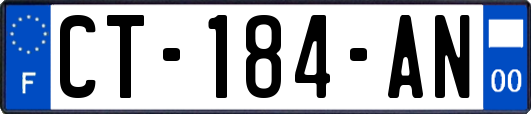 F
CT-184-AN
00